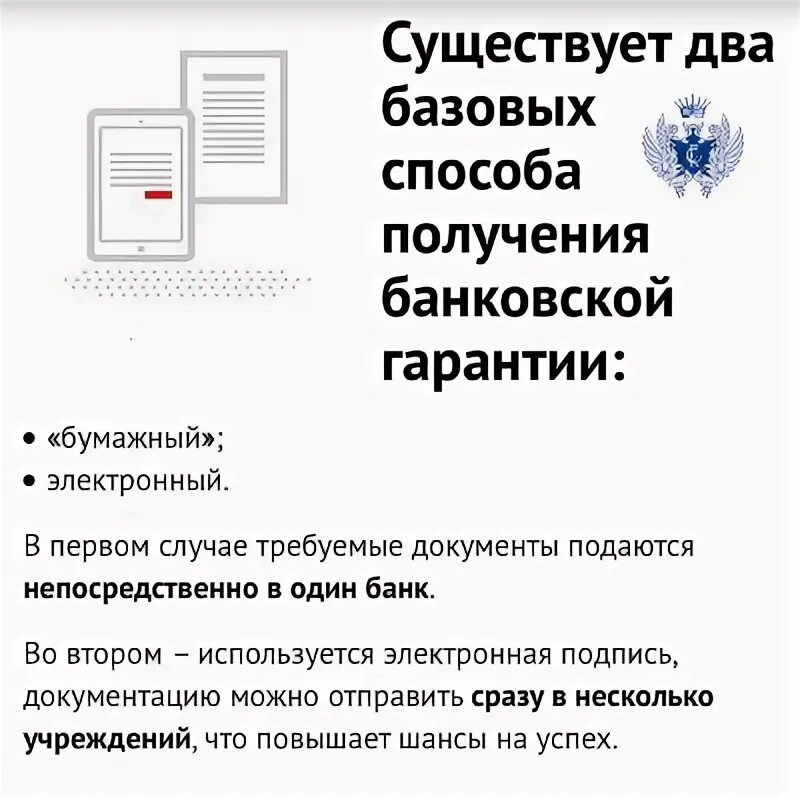 Существует два базовых способа получения банковской гарантии:

• «бумажный»;
• электронный.

В первом случае требуемые документы подаются непосредственно в один банк.

Во втором – используется электронная подпись, документацию можно отправить сразу в несколько учреждений, что повышает шансы на успех.